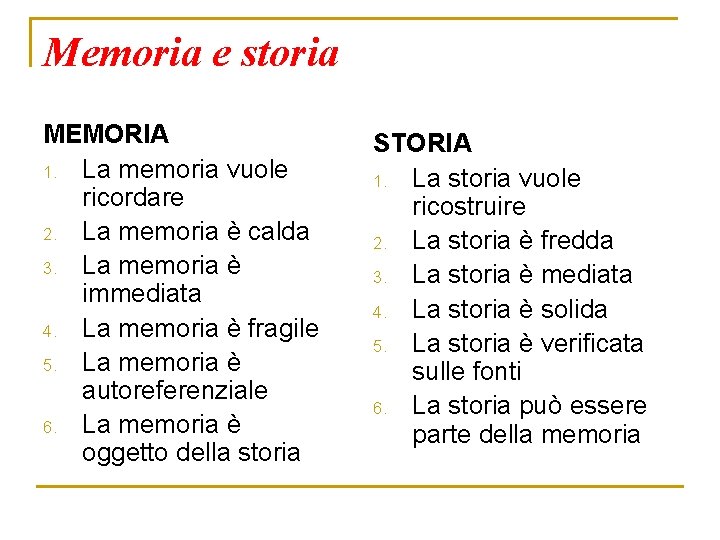 Memoria e storia

MEMORIA
1. La memoria vuole ricordare
2. La memoria è calda
3. La memoria è immediata
4. La memoria è fragile
5. La memoria è autoreferenziale
6. La memoria è oggetto della storia

STORIA
1. La storia vuole ricostruire
2. La storia è fredda
3. La storia è mediata
4. La storia è solida
5. La storia è verificata sulle fonti
6. La storia può essere parte della memoria